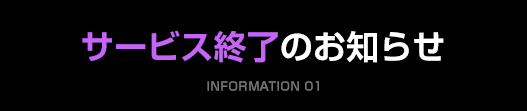 サービス終了のお知らせ

INFORMATION 01